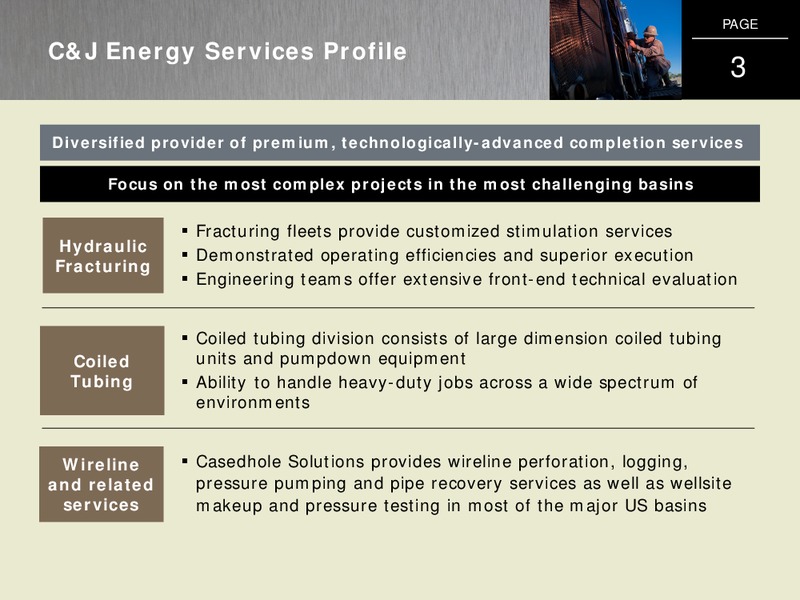 C&J Energy Services Profile

PAGE

3

Diversified provider of premium, technologically-advanced completion services

Focus on the most complex projects in the most challenging basins

Hydraulic Fracturing

▪ Fracturing fleets provide customized stimulation services
▪ Demonstrated operating efficiencies and superior execution
▪ Engineering teams offer extensive front-end technical evaluation

Coiled Tubing

▪ Coiled tubing division consists of large dimension coiled tubing units and pumpdown equipment
▪ Ability to handle heavy-duty jobs across a wide spectrum of environments

Wireline and related services

▪ Casedhole Solutions provides wireline perforation, logging, pressure pumping and pipe recovery services as well as wellsite makeup and pressure testing in most of the major US basins